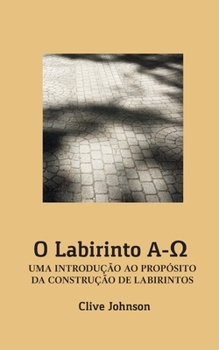 O Labirinto A-Ω

UMA INTRODUÇÃO AO PROPÓSITO DA CONSTRUÇÃO DE LABIRINTOS

Clive Johnson